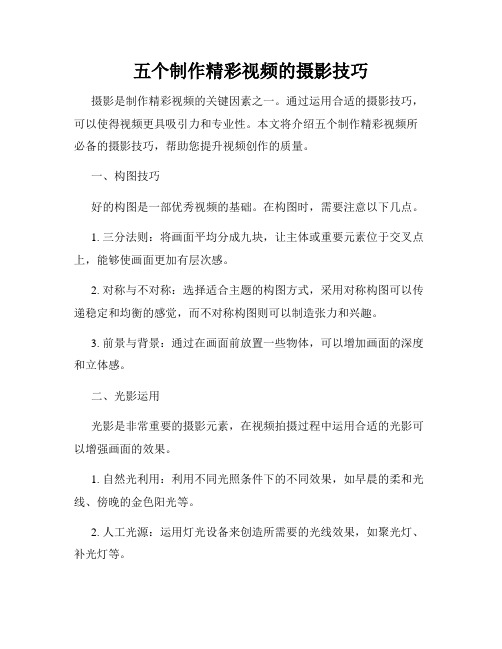 五个制作精彩视频的摄影技巧

摄影是制作精彩视频的关键因素之一。通过运用合适的摄影技巧，可以使得视频更具吸引力和专业性。本文将介绍五个制作精彩视频所必备的摄影技巧，帮助您提升视频创作的质量。

一、构图技巧

好的构图是一部优秀视频的基础。在构图时，需要注意以下几点。

1. 三分法则：将画面平均分成九块，让主体或重要元素位于交叉点上，能够使画面更加有层次感。

2. 对称与不对称：选择适合主题的构图方式，采用对称构图可以传递稳定和均衡的感觉，而不对称构图则可以制造张力和兴趣。

3. 前景与背景：通过在画面前放置一些物体，可以增加画面的深度和立体感。

二、光影运用

光影是非常重要的摄影元素，在视频拍摄过程中运用合适的光影可以增强画面的效果。

1. 自然光利用：利用不同光照条件下的不同效果，如早晨的柔和光线、傍晚的金色阳光等。

2. 人工光源：运用灯光设备来创造所需要的光线效果，如聚光灯、补光灯等。